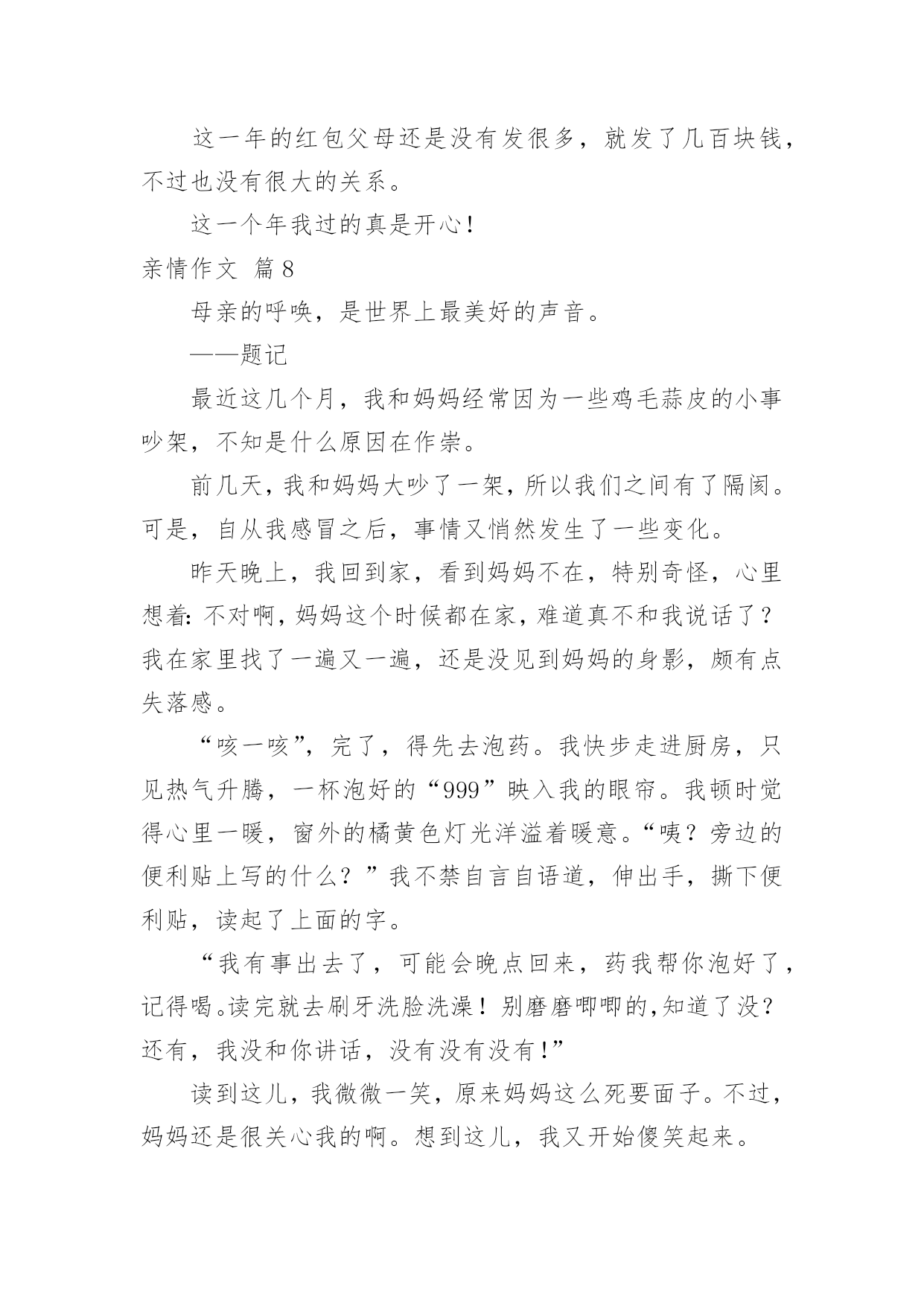 这一年的红包父母还是没有发很多，就发了几百块钱，不过也没有很大的关系。

这一个年我过的真是开心！

亲情作文 篇8

母亲的呼唤，是世界上最美好的声音。

——题记

最近这几个月，我和妈妈经常因为一些鸡毛蒜皮的小事吵架，不知是什么原因在作祟。

前几天，我和妈妈大吵了一架，所以我们之间有了隔阂。可是，自从我感冒之后，事情又悄然发生了一些变化。

昨天晚上，我回到家，看到妈妈不在，特别奇怪，心里想着：不对啊，妈妈这个时候都在家，难道真不和我说话了？我在家里找了一遍又一遍，还是没见到妈妈的身影，颇有点失落感。

“咳一咳”，完了，得先去泡药。我快步走进厨房，只见热气升腾，一杯泡好的“999”映入我的眼帘。我顿时觉得心里一暖，窗外的橘黄色灯光洋溢着暖意。“咦？旁边的便利贴上写的什么？”我不禁自言自语道，伸出手，撕下便利贴，读起了上面的字。

“我有事出去了，可能会晚点回来，药我帮你泡好了，记得喝。读完就去刷牙洗脸洗澡！别磨磨唧唧的，知道了没？还有，我没和你讲话，没有没有没有！”

读到这儿，我微微一笑，原来妈妈这么死要面子。不过，妈妈还是很关心我的啊。想到这儿，我又开始傻笑起来。